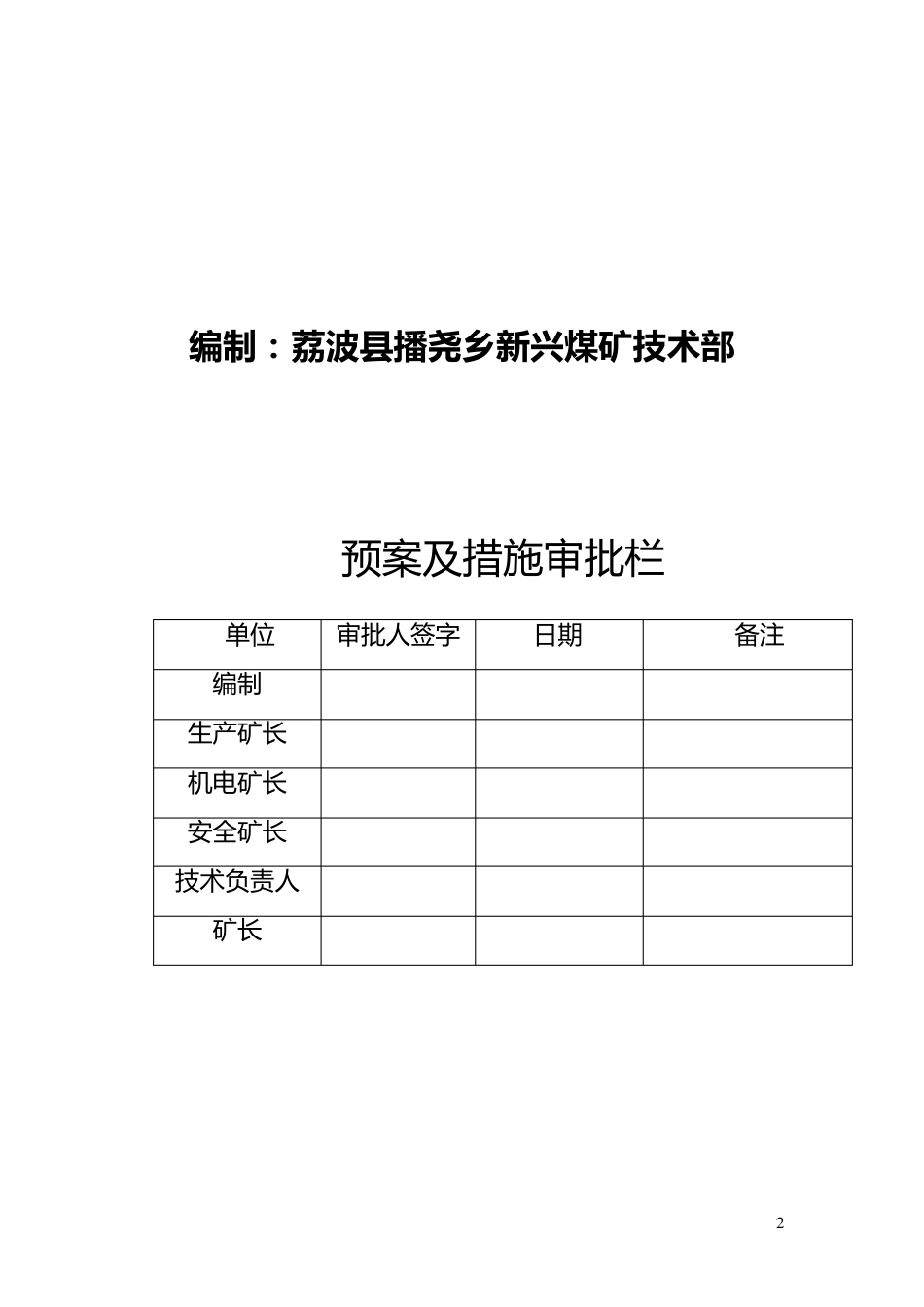 编制：荔波县播尧乡新兴煤矿技术部

预案及措施审批栏

| 单位 | 审批人签字 | 日期 | 备注 |
|---|---|---|---|
| 编制 | | | |
| 生产矿长 | | | |
| 机电矿长 | | | |
| 安全矿长 | | | |
| 技术负责人 | | | |
| 矿长 | | | |

2